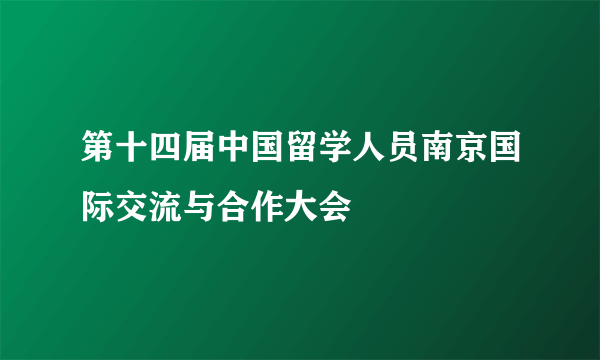 第十四届中国留学人员南京国际交流与合作大会